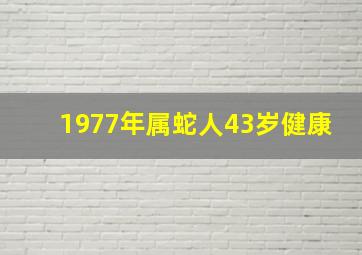 1977年属蛇人43岁健康